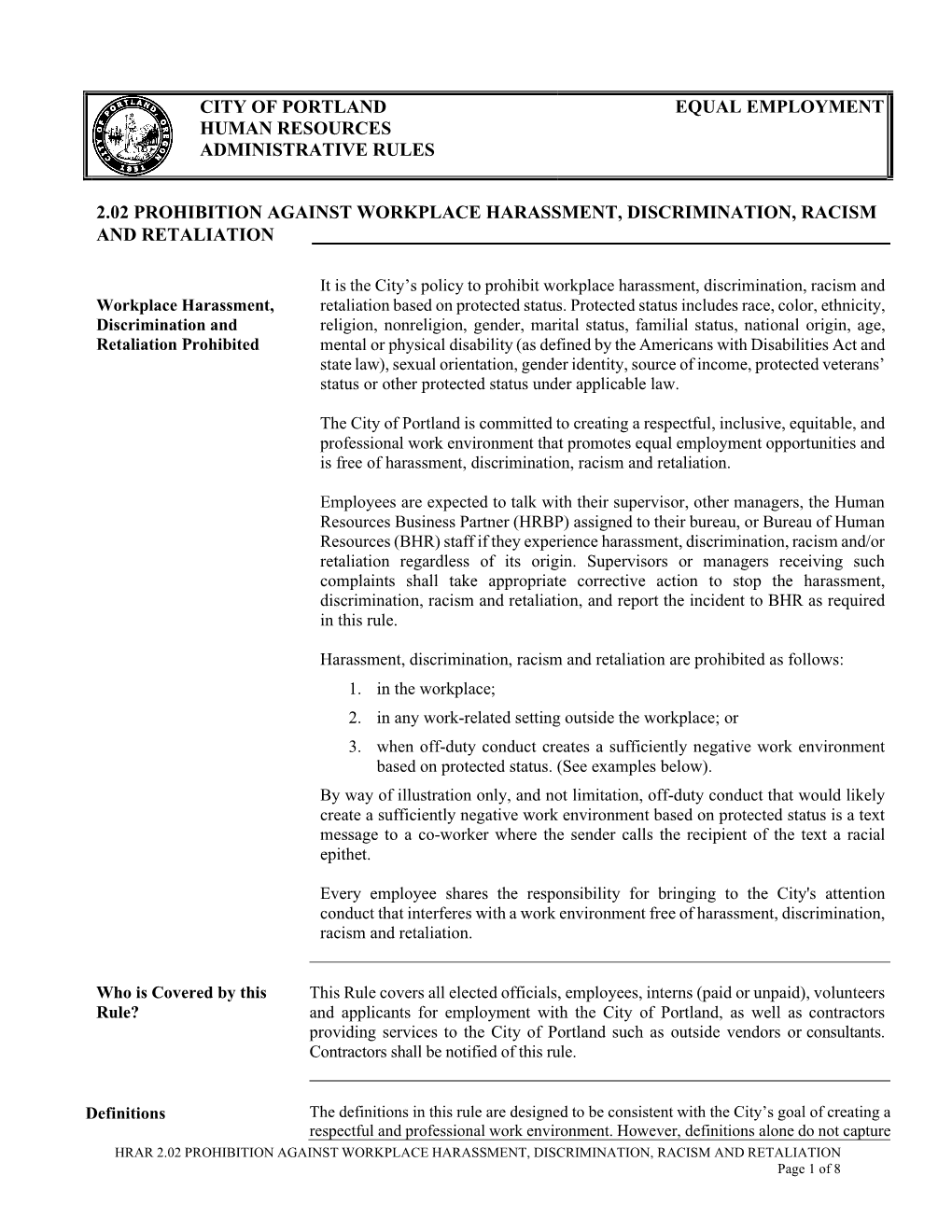 CITY OF PORTLAND
HUMAN RESOURCES
ADMINISTRATIVE RULES

EQUAL EMPLOYMENT

2.02 PROHIBITION AGAINST WORKPLACE HARASSMENT, DISCRIMINATION, RACISM AND RETALIATION

Workplace Harassment, Discrimination and Retaliation Prohibited

It is the City's policy to prohibit workplace harassment, discrimination, racism and retaliation based on protected status. Protected status includes race, color, ethnicity, religion, nonreligion, gender, marital status, familial status, national origin, age, mental or physical disability (as defined by the Americans with Disabilities Act and state law), sexual orientation, gender identity, source of income, protected veterans' status or other protected status under applicable law.

The City of Portland is committed to creating a respectful, inclusive, equitable, and professional work environment that promotes equal employment opportunities and is free of harassment, discrimination, racism and retaliation.

Employees are expected to talk with their supervisor, other managers, the Human Resources Business Partner (HRBP) assigned to their bureau, or Bureau of Human Resources (BHR) staff if they experience harassment, discrimination, racism and/or retaliation regardless of its origin. Supervisors or managers receiving such complaints shall take appropriate corrective action to stop the harassment, discrimination, racism and retaliation, and report the incident to BHR as required in this rule.

Harassment, discrimination, racism and retaliation are prohibited as follows:
1. in the workplace;
2. in any work-related setting outside the workplace; or
3. when off-duty conduct creates a sufficiently negative work environment based on protected status. (See examples below).
By way of illustration only, and not limitation, off-duty conduct that would likely create a sufficiently negative work environment based on protected status is a text message to a co-worker where the sender calls the recipient of the text a racial epithet.

Every employee shares the responsibility for bringing to the City's attention conduct that interferes with a work environment free of harassment, discrimination, racism and retaliation.

Who is Covered by this Rule?

This Rule covers all elected officials, employees, interns (paid or unpaid), volunteers and applicants for employment with the City of Portland, as well as contractors providing services to the City of Portland such as outside vendors or consultants. Contractors shall be notified of this rule.

Definitions

The definitions in this rule are designed to be consistent with the City's goal of creating a respectful and professional work environment. However, definitions alone do not capture

HRAR 2.02 PROHIBITION AGAINST WORKPLACE HARASSMENT, DISCRIMINATION, RACISM AND RETALIATION
Page 1 of 8